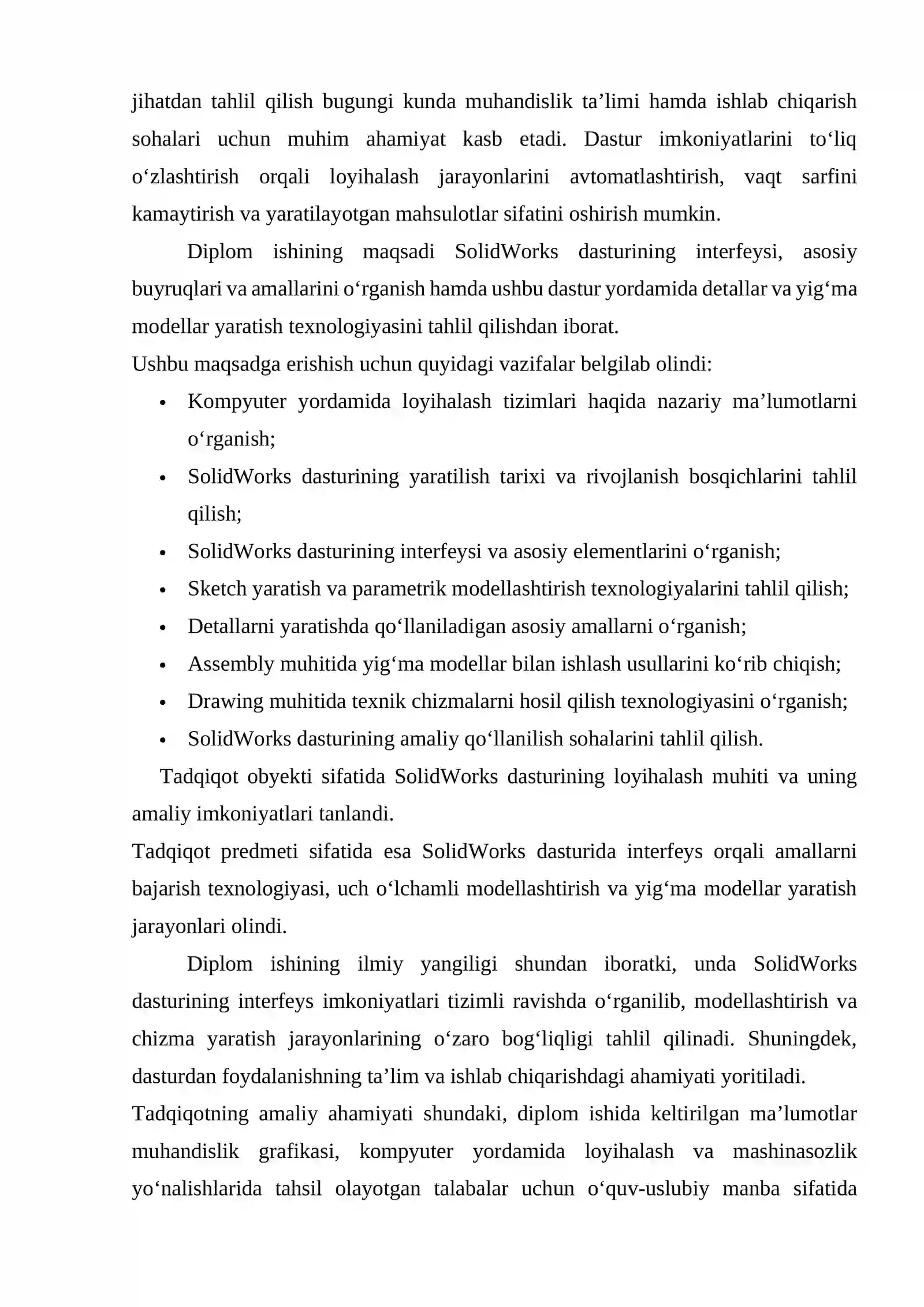 jihatdan tahlil qilish bugungi kunda muhandislik ta'limi hamda ishlab chiqarish sohalari uchun muhim ahamiyat kasb etadi. Dastur imkoniyatlarini to'liq o'zlashtirish orqali loyihalash jarayonlarini avtomatlashtirish, vaqt sarfini kamaytirish va yaratilayotgan mahsulotlar sifatini oshirish mumkin.

Diplom ishining maqsadi SolidWorks dasturining interfeysi, asosiy buyruqlari va amallarini o'rganish hamda ushbu dastur yordamida detallar va yig'ma modellar yaratish texnologiyasini tahlil qilishdan iborat.

Ushbu maqsadga erishish uchun quyidagi vazifalar belgilab olindi:

• Kompyuter yordamida loyihalash tizimlari haqida nazariy ma'lumotlarni o'rganish;
• SolidWorks dasturining yaratilish tarixi va rivojlanish bosqichlarini tahlil qilish;
• SolidWorks dasturining interfeysi va asosiy elementlarini o'rganish;
• Sketch yaratish va parametrik modellashtirish texnologiyalarini tahlil qilish;
• Detallarni yaratishda qo'llaniladigan asosiy amallarni o'rganish;
• Assembly muhitida yig'ma modellar bilan ishlash usullarini ko'rib chiqish;
• Drawing muhitida texnik chizmalarni hosil qilish texnologiyasini o'rganish;
• SolidWorks dasturining amaliy qo'llanilish sohalarini tahlil qilish.

Tadqiqot obyekti sifatida SolidWorks dasturining loyihalash muhiti va uning amaliy imkoniyatlari tanlandi.

Tadqiqot predmeti sifatida esa SolidWorks dasturida interfeys orqali amallarni bajarish texnologiyasi, uch o'lchamli modellashtirish va yig'ma modellar yaratish jarayonlari olindi.

Diplom ishining ilmiy yangiligi shundan iboratki, unda SolidWorks dasturining interfeys imkoniyatlari tizimli ravishda o'rganilib, modellashtirish va chizma yaratish jarayonlarining o'zaro bog'liqligi tahlil qilinadi. Shuningdek, dasturdan foydalanishning ta'lim va ishlab chiqarishdagi ahamiyati yoritiladi.

Tadqiqotning amaliy ahamiyati shundaki, diplom ishida keltirilgan ma'lumotlar muhandislik grafikasi, kompyuter yordamida loyihalash va mashinasozlik yo'nalishlarida tahsil olayotgan talabalar uchun o'quv-uslubiy manba sifatida